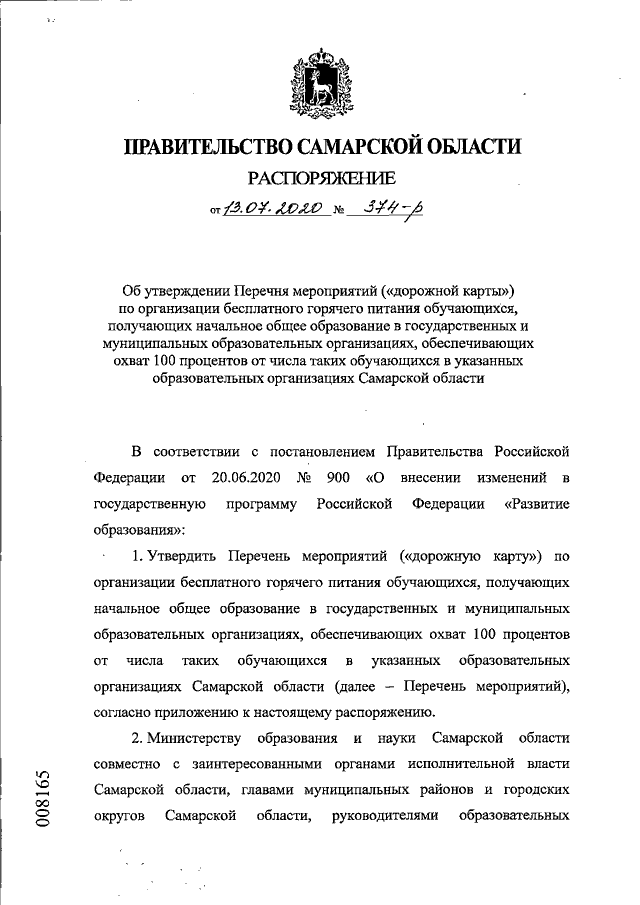 ПРАВИТЕЛЬСТВО САМАРСКОЙ ОБЛАСТИ

РАСПОРЯЖЕНИЕ

от 13.07.2020 № 374-р

Об утверждении Перечня мероприятий («дорожной карты») по организации бесплатного горячего питания обучающихся, получающих начальное общее образование в государственных и муниципальных образовательных организациях, обеспечивающих охват 100 процентов от числа таких обучающихся в указанных образовательных организациях Самарской области

В соответствии с постановлением Правительства Российской Федерации от 20.06.2020 № 900 «О внесении изменений в государственную программу Российской Федерации «Развитие образования»:

1. Утвердить Перечень мероприятий («дорожную карту») по организации бесплатного горячего питания обучающихся, получающих начальное общее образование в государственных и муниципальных образовательных организациях, обеспечивающих охват 100 процентов от числа таких обучающихся в указанных образовательных организациях Самарской области (далее – Перечень мероприятий), согласно приложению к настоящему распоряжению.

2. Министерству образования и науки Самарской области совместно с заинтересованными органами исполнительной власти Самарской области, главами муниципальных районов и городских округов Самарской области, руководителями образовательных

008165